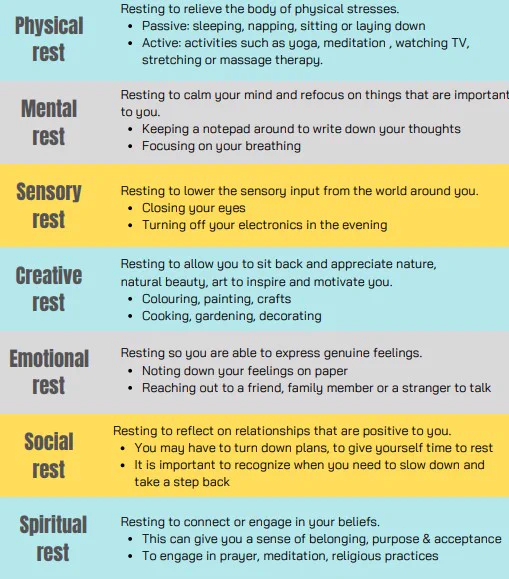 Physical rest

Resting to relieve the body of physical stresses.
• Passive: sleeping, napping, sitting or laying down
• Active: activities such as yoga, meditation , watching TV, stretching or massage therapy.

Mental rest

Resting to calm your mind and refocus on things that are important to you.
• Keeping a notepad around to write down your thoughts
• Focusing on your breathing

Sensory rest

Resting to lower the sensory input from the world around you.
• Closing your eyes
• Turning off your electronics in the evening

Creative rest

Resting to allow you to sit back and appreciate nature, natural beauty, art to inspire and motivate you.
• Colouring, painting, crafts
• Cooking, gardening, decorating

Emotional rest

Resting so you are able to express genuine feelings.
• Noting down your feelings on paper
• Reaching out to a friend, family member or a stranger to talk

Social rest

Resting to reflect on relationships that are positive to you.
• You may have to turn down plans, to give yourself time to rest
• It is important to recognize when you need to slow down and take a step back

Spiritual rest

Resting to connect or engage in your beliefs.
• This can give you a sense of belonging, purpose & acceptance
• To engage in prayer, meditation, religious practices